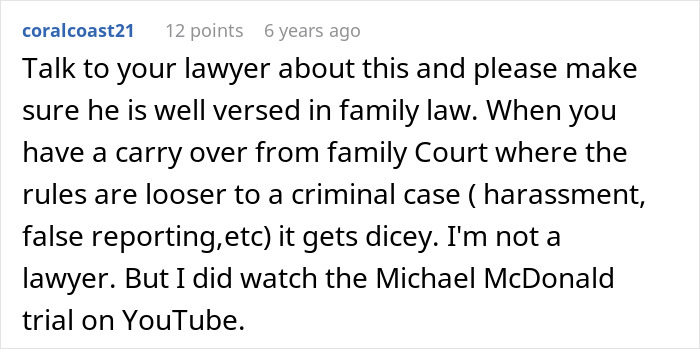 coralcoast21 12 points 6 years ago

Talk to your lawyer about this and please make sure he is well versed in family law. When you have a carry over from family Court where the rules are looser to a criminal case ( harassment, false reporting,etc) it gets dicey. I'm not a lawyer. But I did watch the Michael McDonald trial on YouTube.